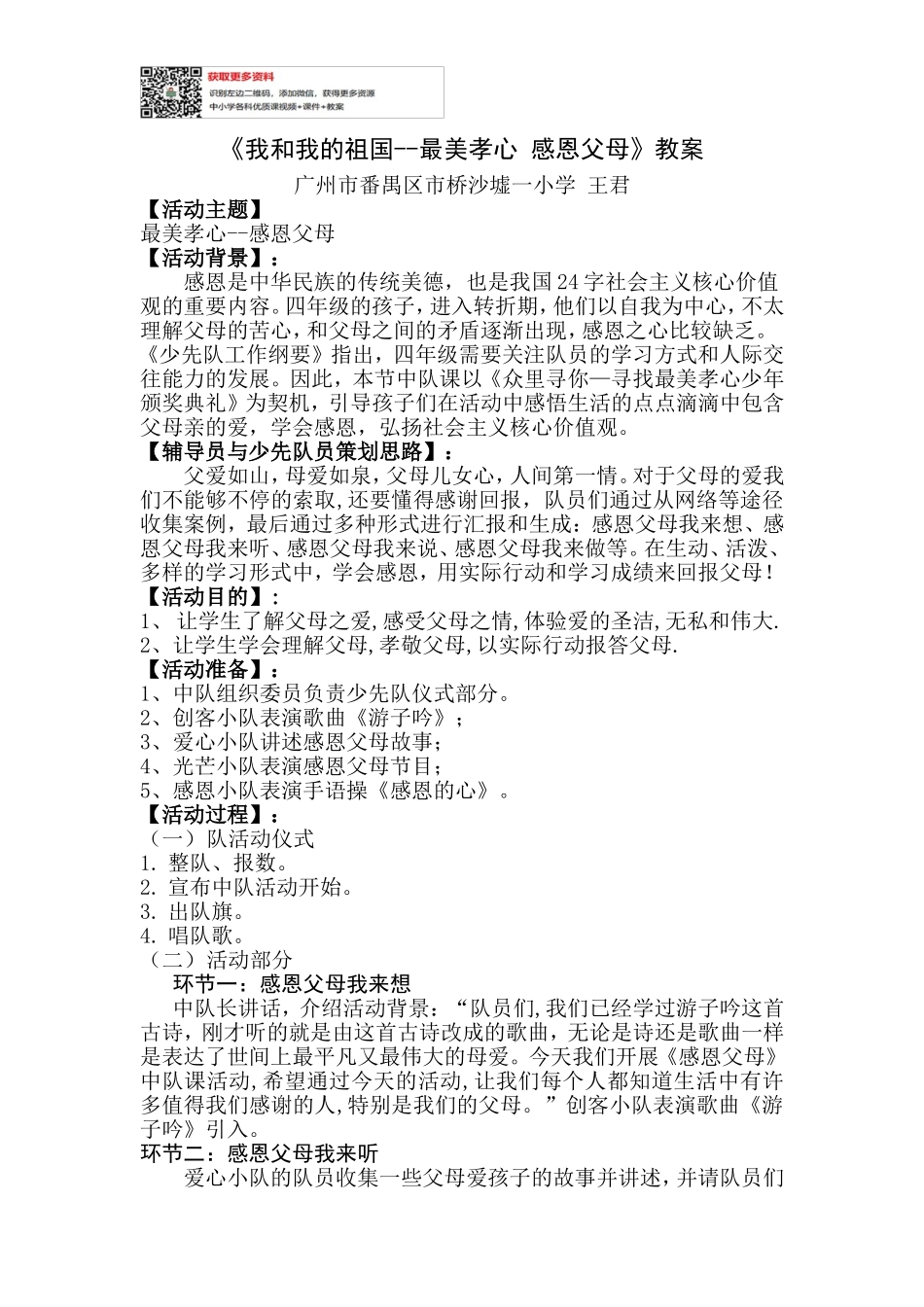 获取更多资料
识别左边二维码，添加微信，获得更多资源
中小学各科优质课视频+课件+教案

《我和我的祖国--最美孝心 感恩父母》教案

广州市番禺区市桥沙墟一小学 王君

【活动主题】

最美孝心--感恩父母

【活动背景】：

感恩是中华民族的传统美德，也是我国24字社会主义核心价值观的重要内容。四年级的孩子，进入转折期，他们以自我为中心，不太理解父母的苦心，和父母之间的矛盾逐渐出现，感恩之心比较缺乏。《少先队工作纲要》指出，四年级需要关注队员的学习方式和人际交往能力的发展。因此，本节中队课以《众里寻你—寻找最美孝心少年颁奖典礼》为契机，引导孩子们在活动中感悟生活的点点滴滴中包含父母亲的爱，学会感恩，弘扬社会主义核心价值观。

【辅导员与少先队员策划思路】：

父爱如山，母爱如泉，父母儿女心，人间第一情。对于父母的爱我们不能够不停的索取，还要懂得感谢回报，队员们通过从网络等途径收集案例，最后通过多种形式进行汇报和生成：感恩父母我来想、感恩父母我来听、感恩父母我来说、感恩父母我来做等。在生动、活泼、多样的学习形式中，学会感恩，用实际行动和学习成绩来回报父母！

【活动目的】：

1、 让学生了解父母之爱,感受父母之情,体验爱的圣洁,无私和伟大.
2、让学生学会理解父母,孝敬父母,以实际行动报答父母.

【活动准备】：

1、中队组织委员负责少先队仪式部分。
2、创客小队表演歌曲《游子吟》；
3、爱心小队讲述感恩父母故事；
4、光芒小队表演感恩父母节目；
5、感恩小队表演手语操《感恩的心》。

【活动过程】：

（一）队活动仪式
1. 整队、报数。
2. 宣布中队活动开始。
3. 出队旗。
4. 唱队歌。
（二）活动部分

环节一：感恩父母我来想

中队长讲话，介绍活动背景：“队员们,我们已经学过游子吟这首古诗，刚才听的就是由这首古诗改成的歌曲，无论是诗还是歌曲一样是表达了世间上最平凡又最伟大的母爱。今天我们开展《感恩父母》中队课活动,希望通过今天的活动,让我们每个人都知道生活中有许多值得我们感谢的人,特别是我们的父母。”创客小队表演歌曲《游子吟》引入。

环节二：感恩父母我来听

爱心小队的队员收集一些父母爱孩子的故事并讲述，并请队员们